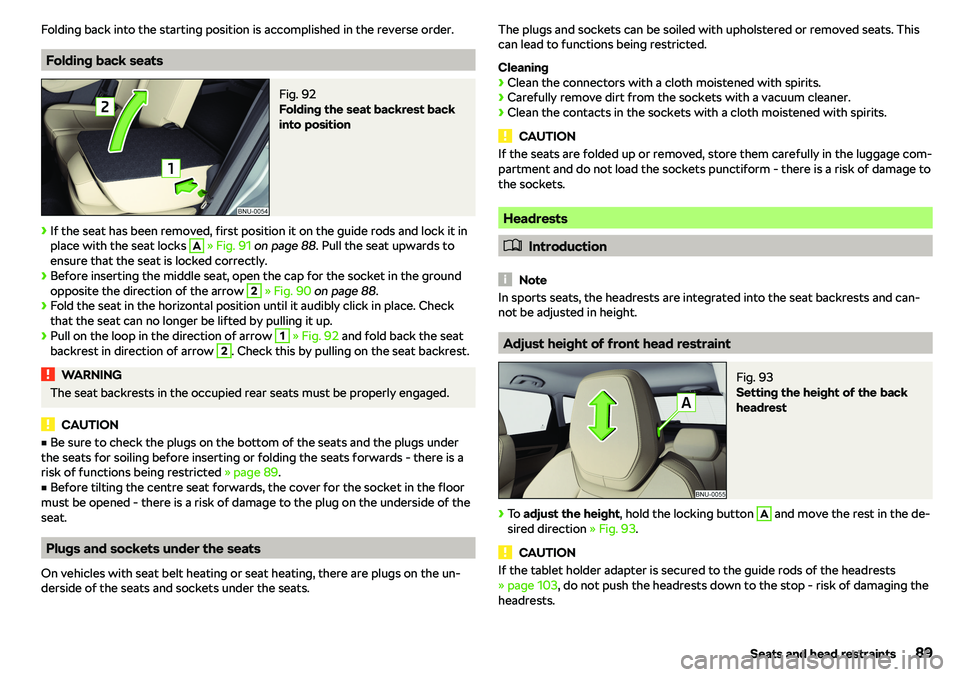 Folding back into the starting position is accomplished in the reverse order.

Folding back seats

2
1
BNU-0054

Fig. 92
Folding the seat backrest back into position

› If the seat has been removed, first position it on the guide rods and lock it in place with the seat locks A » Fig. 91 on page 88. Pull the seat upwards to ensure that the seat is locked correctly.
› Before inserting the middle seat, open the cap for the socket in the ground opposite the direction of the arrow 2 » Fig. 90 on page 88.
› Fold the seat in the horizontal position until it audibly click in place. Check that the seat can no longer be lifted by pulling it up.
› Pull on the loop in the direction of arrow 1 » Fig. 92 and fold back the seat backrest in direction of arrow 2. Check this by pulling on the seat backrest.

WARNING
The seat backrests in the occupied rear seats must be properly engaged.

CAUTION
■ Be sure to check the plugs on the bottom of the seats and the plugs under the seats for soiling before inserting or folding the seats forwards - there is a risk of functions being restricted » page 89.
■ Before tilting the centre seat forwards, the cover for the socket in the floor must be opened - there is a risk of damage to the plug on the underside of the seat.

Plugs and sockets under the seats

On vehicles with seat belt heating or seat heating, there are plugs on the underside of the seats and sockets under the seats.

The plugs and sockets can be soiled with upholstered or removed seats. This can lead to functions being restricted.

Cleaning
› Clean the connectors with a cloth moistened with spirits.
› Carefully remove dirt from the sockets with a vacuum cleaner.
› Clean the contacts in the sockets with a cloth moistened with spirits.

CAUTION
If the seats are folded up or removed, store them carefully in the luggage compartment and do not load the sockets punctiform - there is a risk of damage to the sockets.

Headrests

Introduction

Note
In sports seats, the headrests are integrated into the seat backrests and cannot be adjusted in height.

Adjust height of front head restraint

A
BNU-0055

Fig. 93
Setting the height of the back headrest

› To adjust the height, hold the locking button A and move the rest in the desired direction » Fig. 93.

CAUTION
If the tablet holder adapter is secured to the guide rods of the headrests » page 103, do not push the headrests down to the stop - risk of damaging the headrests.

Seats and head restraints 89
carmanualsonline.info